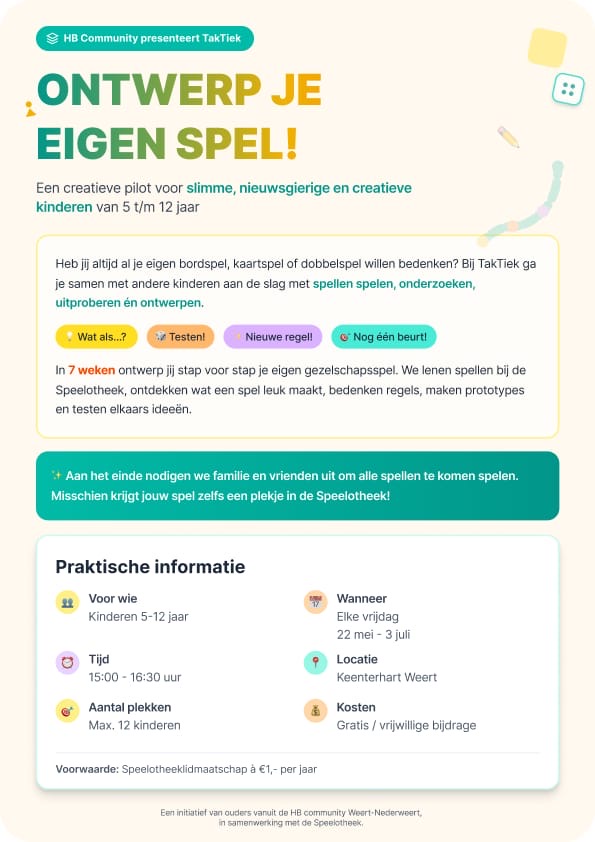 HB Community presenteert TakTiek

ONTWERP JE EIGEN SPEL!

Een creatieve pilot voor slimme, nieuwsgierige en creatieve kinderen van 5 t/m 12 jaar

Heb jij altijd al je eigen bordspel, kaartspel of dobbelspel willen bedenken? Bij TakTiek ga je samen met andere kinderen aan de slag met spellen spelen, onderzoeken, uitproberen én ontwerpen.

Wat als...? Testen! Nieuwe regel! Nog één beurt!

In 7 weken ontwerp jij stap voor stap je eigen gezelschapsspel. We lenen spellen bij de Speelotheek, ontdekken wat een spel leuk maakt, bedenken regels, maken prototypes en testen elkaars ideeën.

Aan het einde nodigen we familie en vrienden uit om alle spellen te komen spelen. Misschien krijgt jouw spel zelfs een plekje in de Speelotheek!

Praktische informatie

Voor wie
Kinderen 5-12 jaar

Tijd
15:00 - 16:30 uur

Aantal plekken
Max. 12 kinderen

Wanneer
Elke vrijdag
22 mei - 3 juli

Locatie
Keenterhart Weert

Kosten
Gratis / vrijwillige bijdrage

Voorwaarde: Speelotheeklidmaatschap à €1,- per jaar

Een initiatief van ouders vanuit de HB community Weert-Nederweert,
in samenwerking met de Speelotheek.